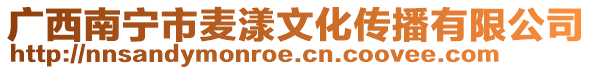 广西南宁市麦漾文化传播有限公司
http://nnsandymonroe.cn.coovee.com